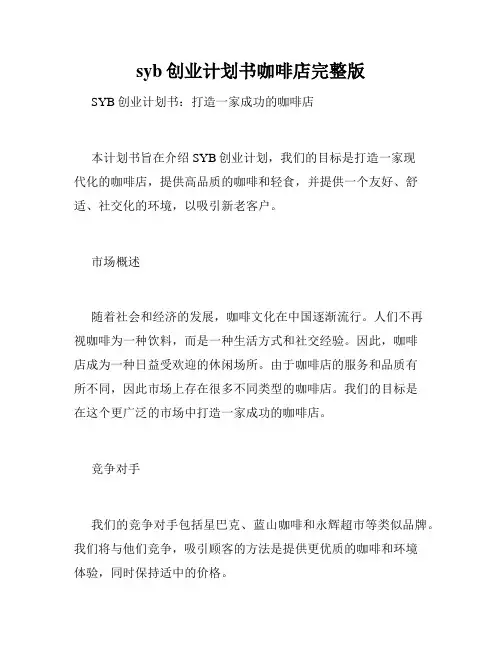 syb 创业计划书咖啡店完整版

SYB 创业计划书：打造一家成功的咖啡店

本计划书旨在介绍 SYB 创业计划，我们的目标是打造一家现代化的咖啡店，提供高品质的咖啡和轻食，并提供一个友好、舒适、社交化的环境，以吸引新老客户。

市场概述

随着社会和经济的发展，咖啡文化在中国逐渐流行。人们不再视咖啡为一种饮料，而是一种生活方式和社交经验。因此，咖啡店成为一种日益受欢迎的休闲场所。由于咖啡店的服务和品质有所不同，因此市场上存在很多不同类型的咖啡店。我们的目标是在这个更广泛的市场中打造一家成功的咖啡店。

竞争对手

我们的竞争对手包括星巴克、蓝山咖啡和永辉超市等类似品牌。我们将与他们竞争，吸引顾客的方法是提供更优质的咖啡和环境体验，同时保持适中的价格。